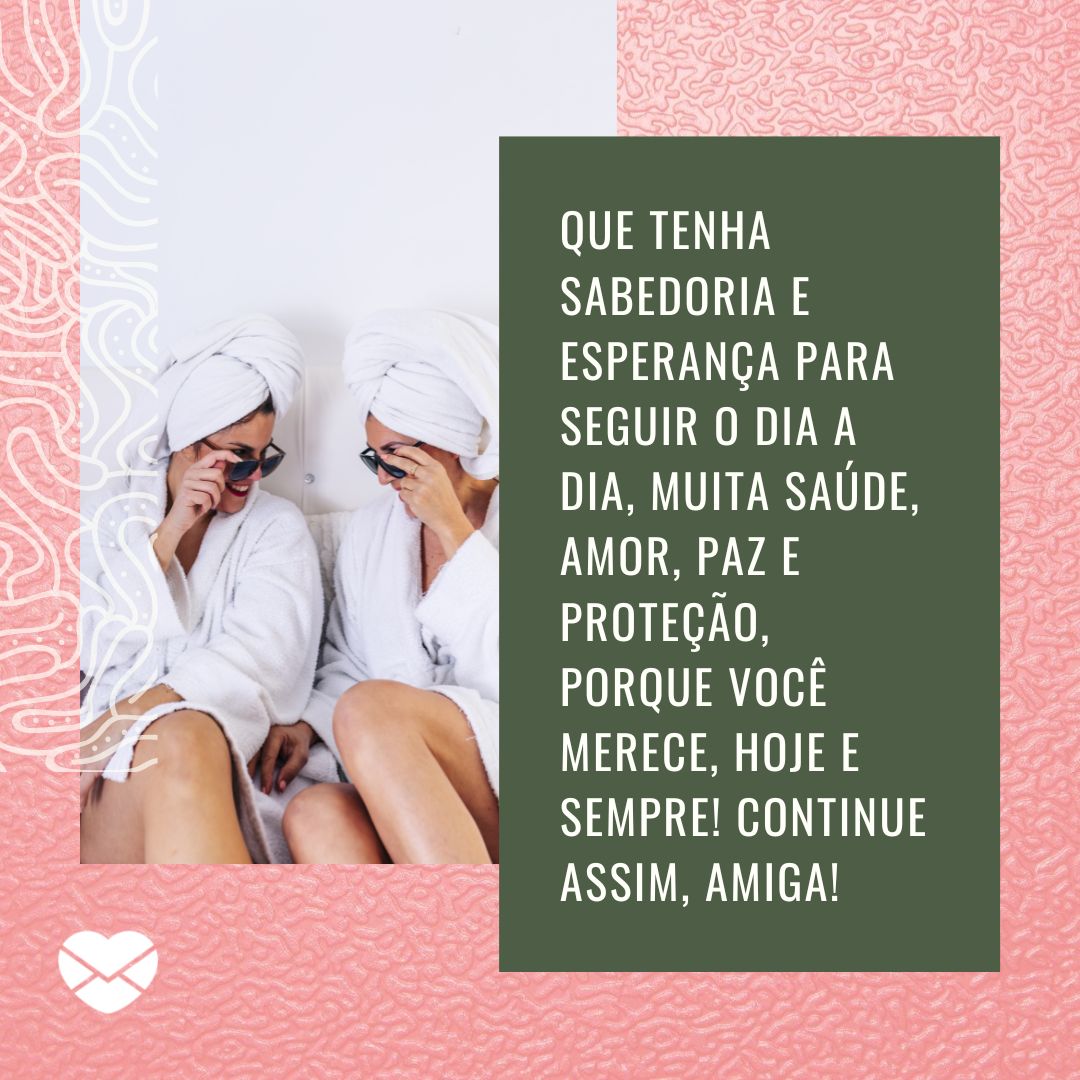 QUE TENHA SABEDORIA E ESPERANÇA PARA SEGUIR O DIA A DIA, MUITA SAÚDE, AMOR, PAZ E PROTEÇÃO, PORQUE VOCÊ MERECE, HOJE E SEMPRE! CONTINUE ASSIM, AMIGA!